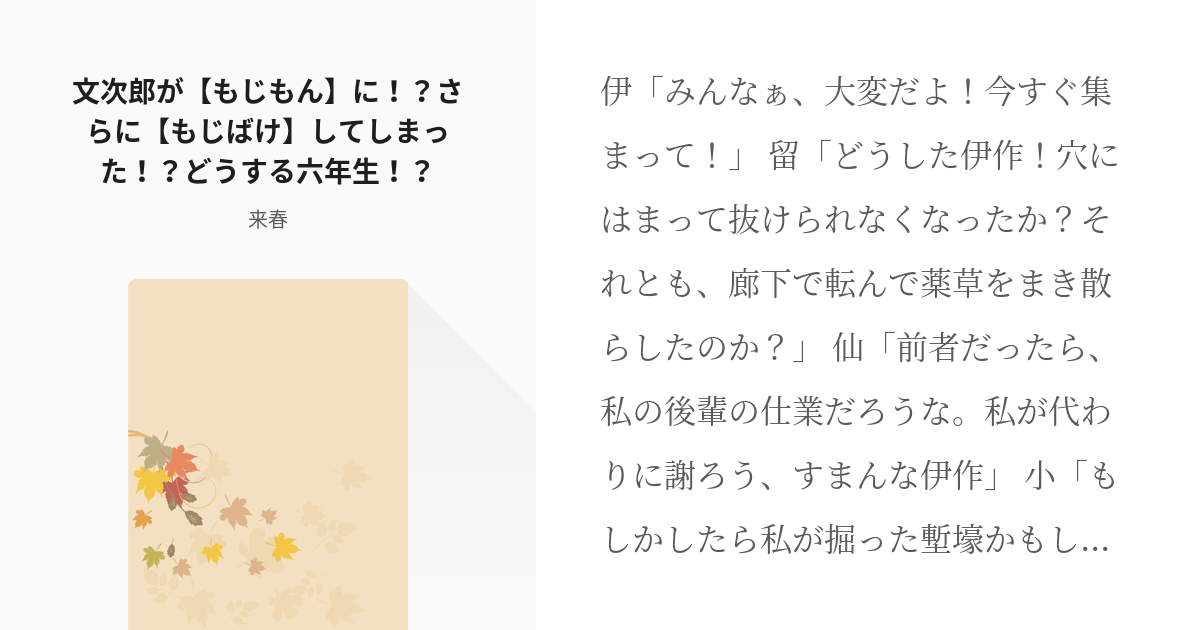 文次郎が【もじもん】に！？さらに【もじばけ】してしまった！？どうする六年生！？

来春

伊「みんなぁ、大変だよ！今すぐ集まって！」 留「どうした伊作！穴にはまって抜けられなくなったか？それとも、廊下で転んで薬草をまき散らしたのか？」 仙「前者だったら、私の後輩の仕業だろうな。私が代わりに謝ろう、すまんな伊作」 小「もしかしたら私が掘った塹壕かもし...